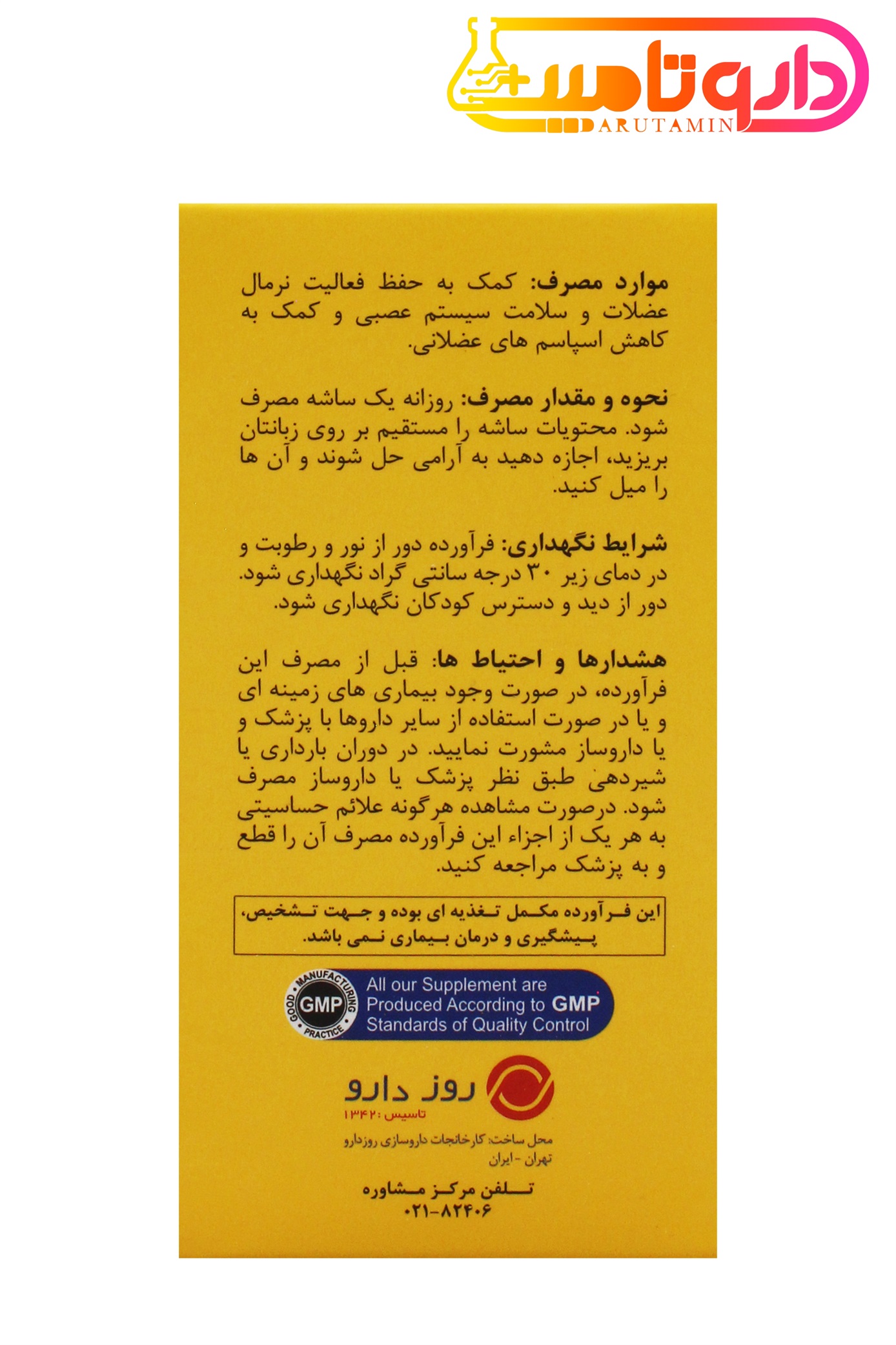 داروتامین
DARUTAMIN

موارد مصرف: کمک به حفظ فعالیت نرمال عضلات و سلامت سیستم عصبی و کمک به کاهش اسپاسم های عضلانی.

نحوه و مقدار مصرف: روزانه یک ساشه مصرف شود. محتویات ساشه را مستقیم بر روی زبانتان بریزید، اجازه دهید به آرامی حل شوند و آن ها را میل کنید.

شرایط نگهداری: فرآورده دور از نور و رطوبت و در دمای زیر ۳۰ درجه سانتی گراد نگهداری شود. دور از دید و دسترس کودکان نگهداری شود.

هشدارها و احتیاط ها: قبل از مصرف این فرآورده، در صورت وجود بیماری های زمینه ای و یا در صورت استفاده از سایر داروها با پزشک و یا داروساز مشورت نمایید. در دوران بارداری یا شیردهی طبق نظر پزشک یا داروساز مصرف شود. درصورت مشاهده هرگونه علائم حساسیتی به هر یک از اجزاء این فرآورده مصرف آن را قطع و به پزشک مراجعه کنید.

این فرآورده مکمل تغذیه ای بوده و جهت تشخیص، پیشگیری و درمان بیماری نمی باشد.

GOOD MANUFACTURING PRACTICE GMP
All our Supplement are Produced According to GMP Standards of Quality Control

روز دارو
تاسیس: ۱۳۴۲

محل ساخت: کارخانجات داروسازی روزدارو
تهران - ایران

تلفن مرکز مشاوره
۰۲۱-۸۲۴۰۶